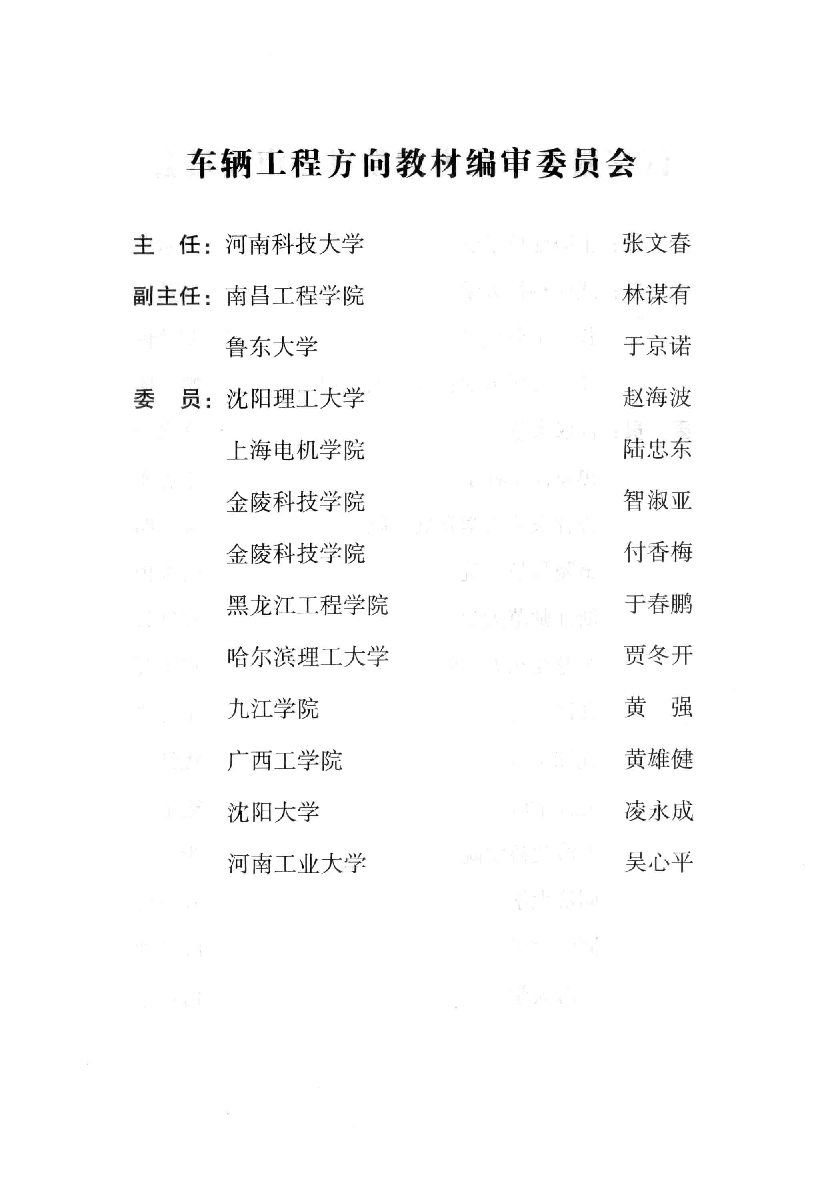 车辆工程方向教材编审委员会

主　任：河南科技大学　张文春

副主任：南昌工程学院　林谋有

鲁东大学　于京诺

委　员：沈阳理工大学　赵海波

上海电机学院　陆忠东

金陵科技学院　智淑亚

金陵科技学院　付香梅

黑龙江工程学院　于春鹏

哈尔滨理工大学　贾冬开

九江学院　黄　强

广西工学院　黄雄健

沈阳大学　凌永成

河南工业大学　吴心平